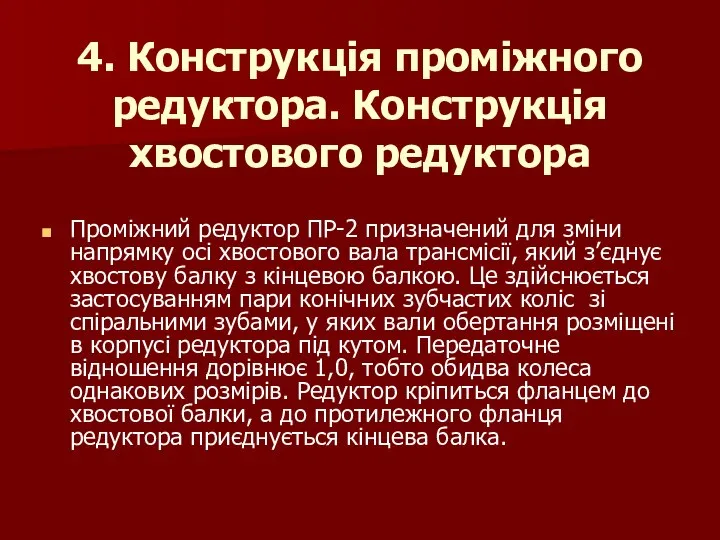 4. Конструкція проміжного редуктора. Конструкція хвостового редуктора

Проміжний редуктор ПР-2 призначений для зміни напрямку осі хвостового вала трансмісії, який з’єднує хвостову балку з кінцевою балкою. Це здійснюється застосуванням пари конічних зубчастих коліс зі спіральними зубами, у яких вали обертання розміщені в корпусі редуктора під кутом. Передаточне відношення дорівнює 1,0, тобто обидва колеса однакових розмірів. Редуктор кріпиться фланцем до хвостової балки, а до протилежного фланця редуктора приєднується кінцева балка.